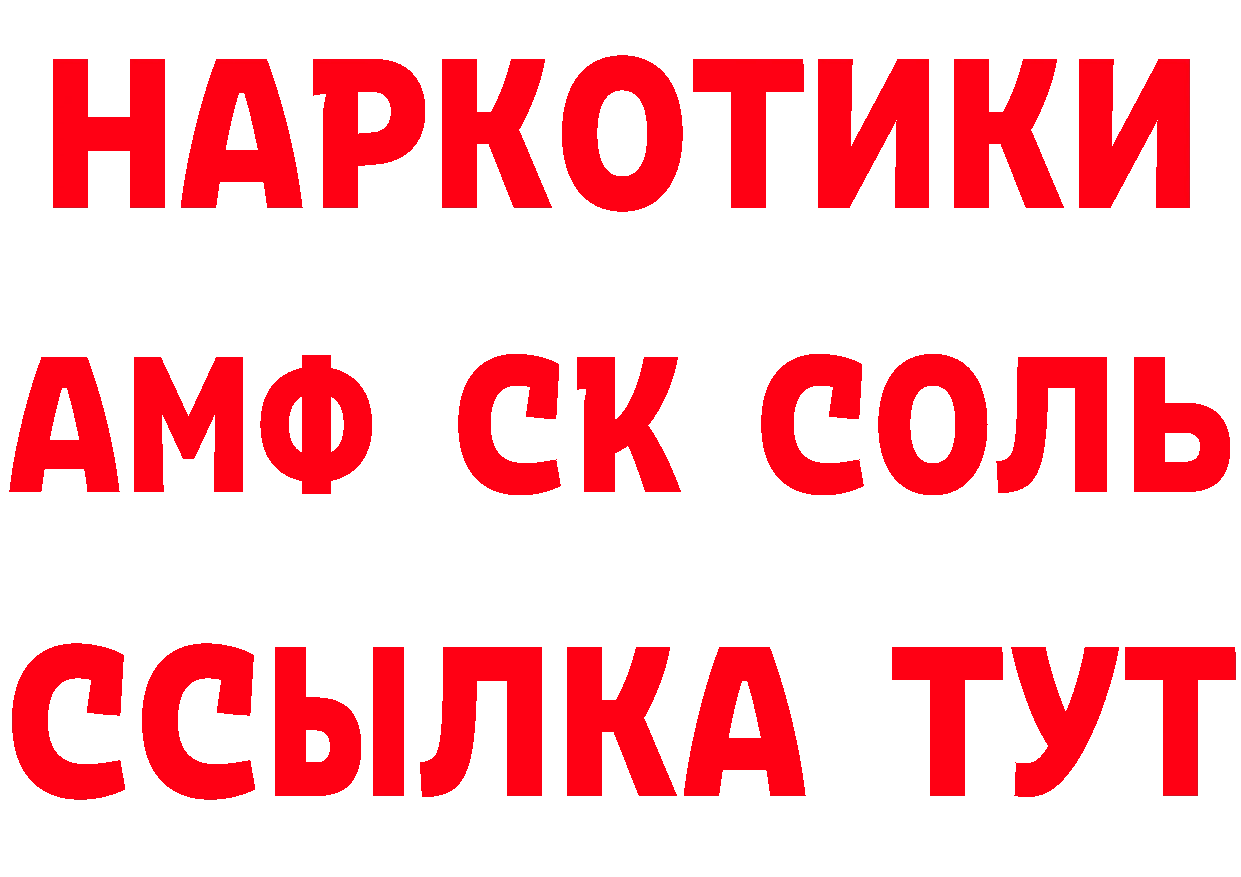 НАРКОТИКИ

АМФ СК СОЛЬ

ССЫЛКА ТУТ